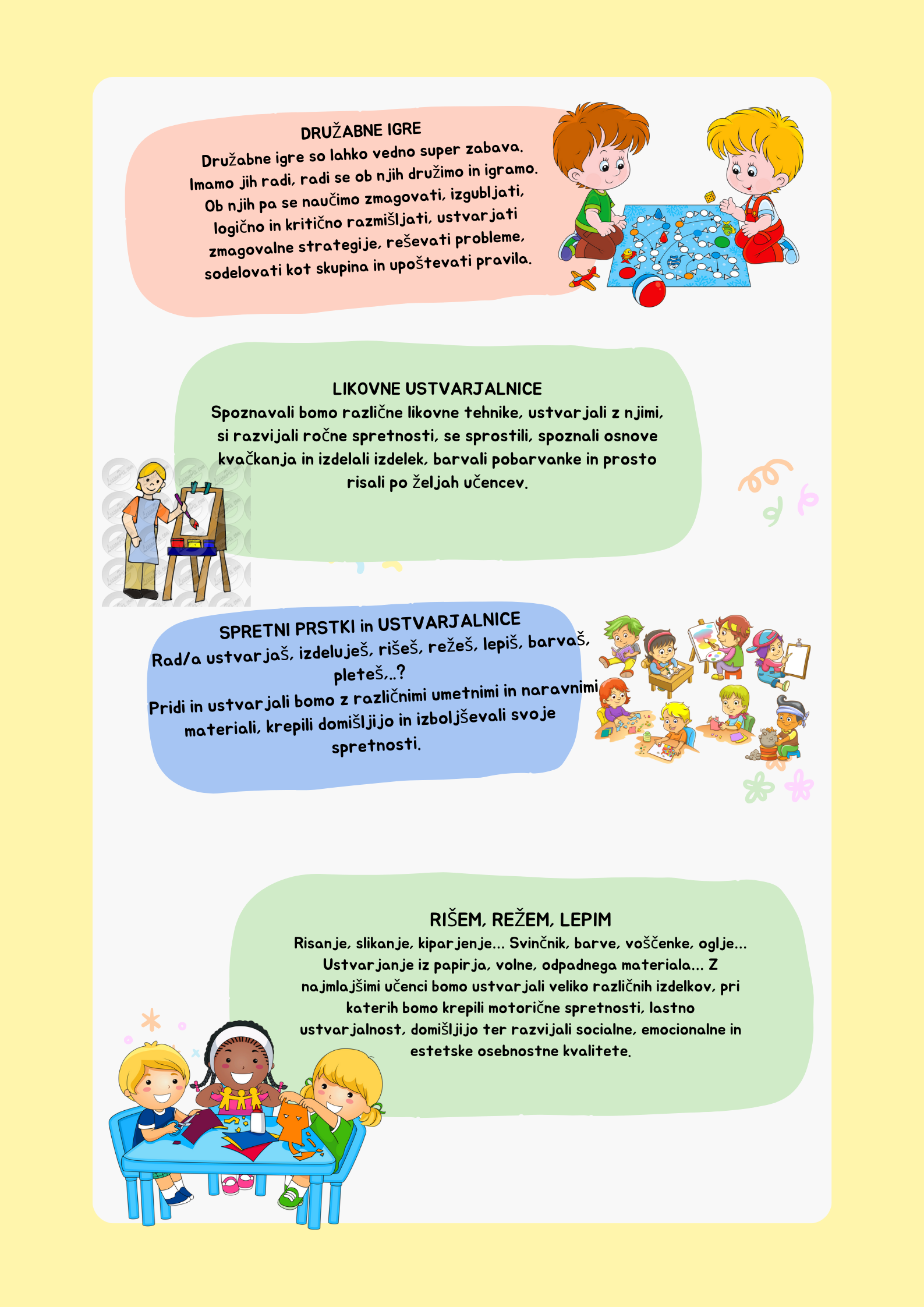 DRUŽABNE IGRE
Družabne igre so lahko vedno super zabava. Imamo jih radi, radi se ob njih družimo in igramo. Ob njih pa se naučimo zmagovati, izgubljati, logično in kritično razmišljati, ustvarjati zmagovalne strategije, reševati probleme, sodelovati kot skupina in upoštevati pravila.

LIKOVNE USTVARJALNICE
Spoznavali bomo različne likovne tehnike, ustvarjali z njimi, si razvijali ročne spretnosti, se sprostili, spoznali osnove kvačkanja in izdelali izdelek, barvali pobarvanke in prosto risali po željah učencev.

SPRETNI PRSTKI in USTVARJALNICE
Rad/a ustvarjaš, izdeluješ, rišeš, režeš, lepiš, barvaš, pleteš,..?
Pridi in ustvarjali bomo z različnimi umetnimi in naravnimi materiali, krepili domišljijo in izboljševali svoje spretnosti.

RIŠEM, REŽEM, LEPIM
Risanje, slikanje, kiparjenje... Svinčnik, barve, voščenke, oglje... Ustvarjanje iz papirja, volne, odpadnega materiala... Z najmlajšimi učenci bomo ustvarjali veliko različnih izdelkov, pri katerih bomo krepili motorične spretnosti, lastno ustvarjalnost, domišljijo ter razvijali socialne, emocionalne in estetske osebnostne kvalitete.